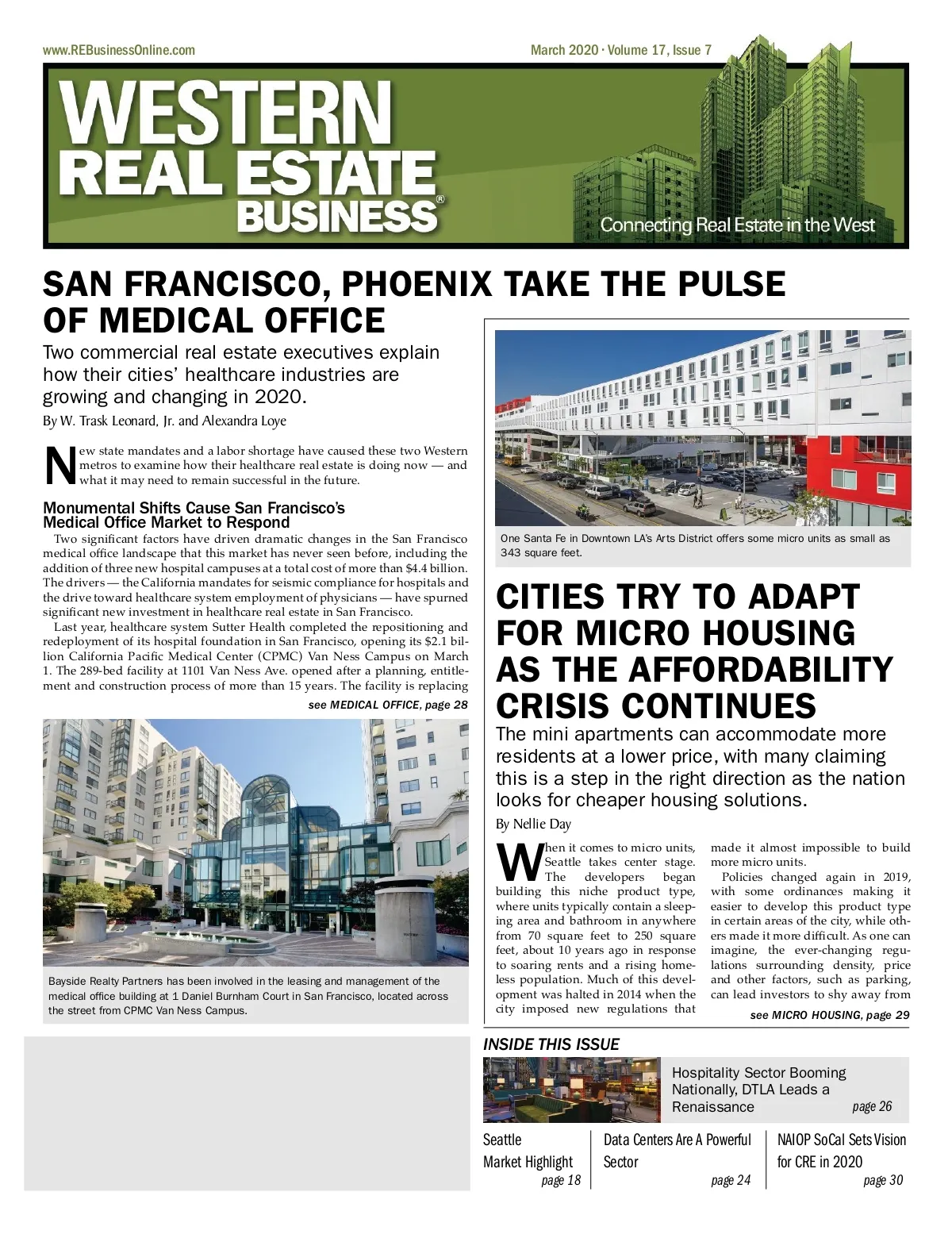 www.REBusinessOnline.com

March 2020 · Volume 17, Issue 7

WESTERN REAL ESTATE BUSINESS®

Connecting Real Estate in the West

SAN FRANCISCO, PHOENIX TAKE THE PULSE OF MEDICAL OFFICE

Two commercial real estate executives explain how their cities' healthcare industries are growing and changing in 2020.

By W. Trask Leonard, Jr. and Alexandra Loye

New state mandates and a labor shortage have caused these two Western metros to examine how their healthcare real estate is doing now — and what it may need to remain successful in the future.

Monumental Shifts Cause San Francisco's Medical Office Market to Respond

Two significant factors have driven dramatic changes in the San Francisco medical office landscape that this market has never seen before, including the addition of three new hospital campuses at a total cost of more than $4.4 billion. The drivers — the California mandates for seismic compliance for hospitals and the drive toward healthcare system employment of physicians — have spurned significant new investment in healthcare real estate in San Francisco.

Last year, healthcare system Sutter Health completed the repositioning and redeployment of its hospital foundation in San Francisco, opening its $2.1 billion California Pacific Medical Center (CPMC) Van Ness Campus on March 1. The 289-bed facility at 1101 Van Ness Ave. opened after a planning, entitlement and construction process of more than 15 years. The facility is replacing

see MEDICAL OFFICE, page 28

Bayside Realty Partners has been involved in the leasing and management of the medical office building at 1 Daniel Burnham Court in San Francisco, located across the street from CPMC Van Ness Campus.

One Santa Fe in Downtown LA's Arts District offers some micro units as small as 343 square feet.

CITIES TRY TO ADAPT FOR MICRO HOUSING AS THE AFFORDABILITY CRISIS CONTINUES

The mini apartments can accommodate more residents at a lower price, with many claiming this is a step in the right direction as the nation looks for cheaper housing solutions.

By Nellie Day

When it comes to micro units, Seattle takes center stage. The developers began building this niche product type, where units typically contain a sleeping area and bathroom in anywhere from 70 square feet to 250 square feet, about 10 years ago in response to soaring rents and a rising homeless population. Much of this development was halted in 2014 when the city imposed new regulations that made it almost impossible to build more micro units.

Policies changed again in 2019, with some ordinances making it easier to develop this product type in certain areas of the city, while others made it more difficult. As one can imagine, the ever-changing regulations surrounding density, price and other factors, such as parking, can lead investors to shy away from

see MICRO HOUSING, page 29

INSIDE THIS ISSUE

Hospitality Sector Booming Nationally, DTLA Leads a Renaissance page 26

Seattle Market Highlight page 18

Data Centers Are A Powerful Sector page 24

NAIOP SoCal Sets Vision for CRE in 2020 page 30